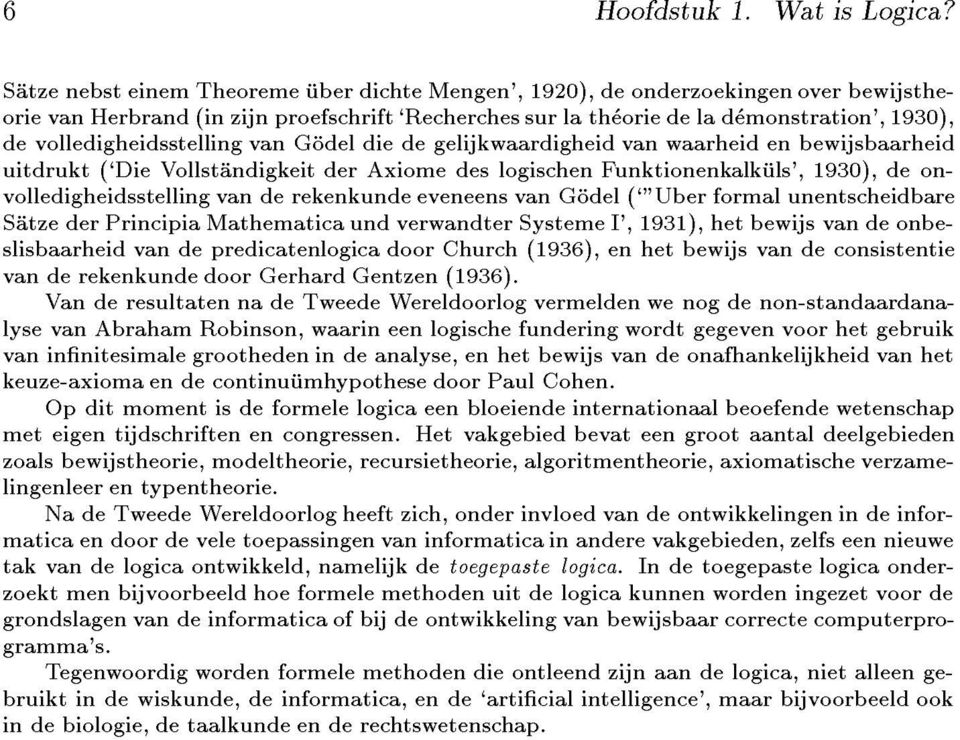 6 Hoofdstuk 1. Wat is Logica?

Sätze nebst einem Theoreme über dichte Mengen', 1920), de onderzoekingen over bewijstheorie van Herbrand (in zijn proefschrift 'Recherches sur la théorie de la démonstration', 1930), de volledigheidsstelling van Gödel die de gelijkwaardigheid van waarheid en bewijsbaarheid uitdrukt ('Die Vollständigkeit der Axiome des logischen Funktionenkalküls', 1930), de onvolledigheidsstelling van de rekenkunde eveneens van Gödel ('"Uber formal unentscheidbare Sätze der Principia Mathematica und verwandter Systeme I', 1931), het bewijs van de onbeslisbaarheid van de predicatenlogica door Church (1936), en het bewijs van de consistentie van de rekenkunde door Gerhard Gentzen (1936).

Van de resultaten na de Tweede Wereldoorlog vermelden we nog de non-standaardanalyse van Abraham Robinson, waarin een logische fundering wordt gegeven voor het gebruik van infinitesimale grootheden in de analyse, en het bewijs van de onafhankelijkheid van het keuze-axioma en de continuümhypothese door Paul Cohen.

Op dit moment is de formele logica een bloeiende internationaal beoefende wetenschap met eigen tijdschriften en congressen. Het vakgebied bevat een groot aantal deelgebieden zoals bewijstheorie, modeltheorie, recursietheorie, algoritmentheorie, axiomatische verzamelingenleer en typentheorie.

Na de Tweede Wereldoorlog heeft zich, onder invloed van de ontwikkelingen in de informatica en door de vele toepassingen van informatica in andere vakgebieden, zelfs een nieuwe tak van de logica ontwikkeld, namelijk de toegepaste logica. In de toegepaste logica onderzoekt men bijvoorbeeld hoe formele methoden uit de logica kunnen worden ingezet voor de grondslagen van de informatica of bij de ontwikkeling van bewijsbaar correcte computerprogramma's.

Tegenwoordig worden formele methoden die ontleend zijn aan de logica, niet alleen gebruikt in de wiskunde, de informatica, en de 'artificial intelligence', maar bijvoorbeeld ook in de biologie, de taalkunde en de rechtswetenschap.